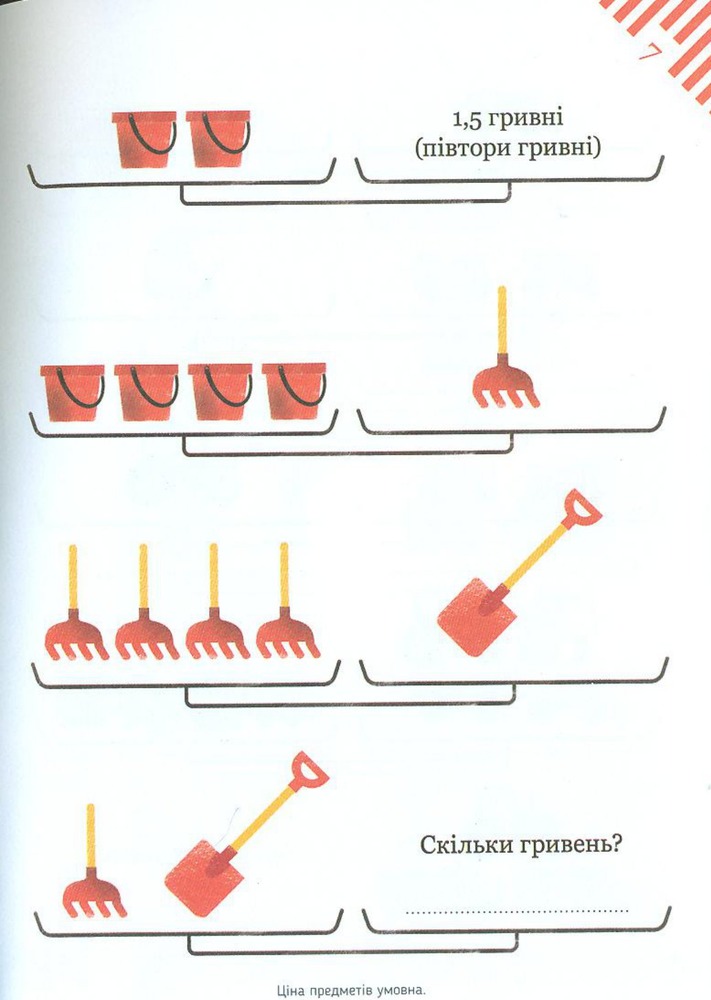 7

1,5 гривні
(півтори гривні)

Скільки гривень?

____

Ціна предметів умовна.